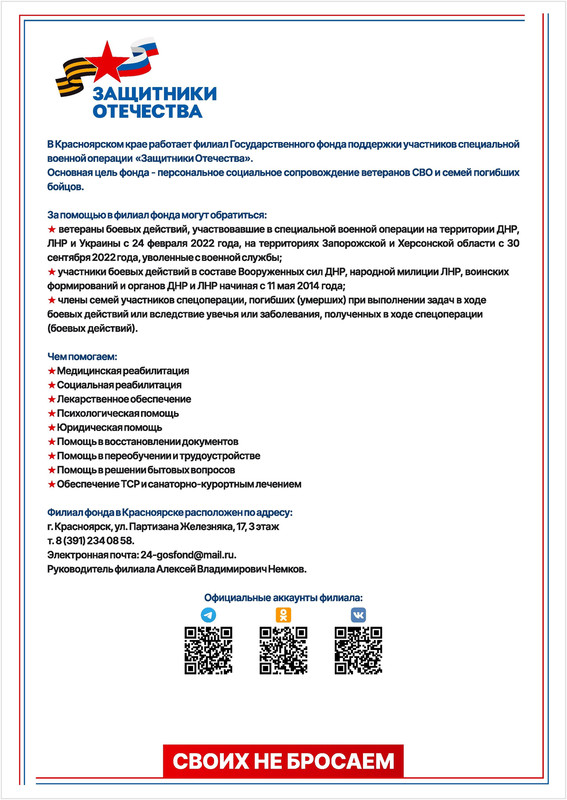 ЗАЩИТНИКИ ОТЕЧЕСТВА

В Красноярском крае работает филиал Государственного фонда поддержки участников специальной военной операции «Защитники Отечества».
Основная цель фонда - персональное социальное сопровождение ветеранов СВО и семей погибших бойцов.

За помощью в филиал фонда могут обратиться:
★ ветераны боевых действий, участвовавшие в специальной военной операции на территории ДНР, ЛНР и Украины с 24 февраля 2022 года, на территориях Запорожской и Херсонской области с 30 сентября 2022 года, уволенные с военной службы;
★ участники боевых действий в составе Вооруженных сил ДНР, народной милиции ЛНР, воинских формирований и органов ДНР и ЛНР начиная с 11 мая 2014 года;
★ члены семей участников спецоперации, погибших (умерших) при выполнении задач в ходе боевых действий или вследствие увечья или заболевания, полученных в ходе спецоперации (боевых действий).

Чем помогаем:
★ Медицинская реабилитация
★ Социальная реабилитация
★ Лекарственное обеспечение
★ Психологическая помощь
★ Юридическая помощь
★ Помощь в восстановлении документов
★ Помощь в переобучении и трудоустройстве
★ Помощь в решении бытовых вопросов
★ Обеспечение ТСР и санаторно-курортным лечением

Филиал фонда в Красноярске расположен по адресу:
г. Красноярск, ул. Партизана Железняка, 17, 3 этаж
т. 8 (391) 234 08 58.
Электронная почта: 24-gosfond@mail.ru.
Руководитель филиала Алексей Владимирович Немков.

Официальные аккаунты филиала:

СВОИХ НЕ БРОСАЕМ